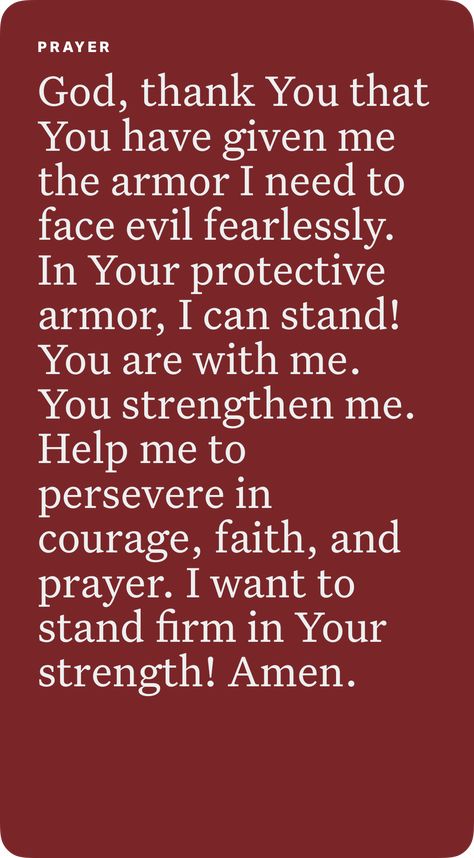 PRAYER

God, thank You that You have given me the armor I need to face evil fearlessly. In Your protective armor, I can stand! You are with me. You strengthen me. Help me to persevere in courage, faith, and prayer. I want to stand firm in Your strength! Amen.